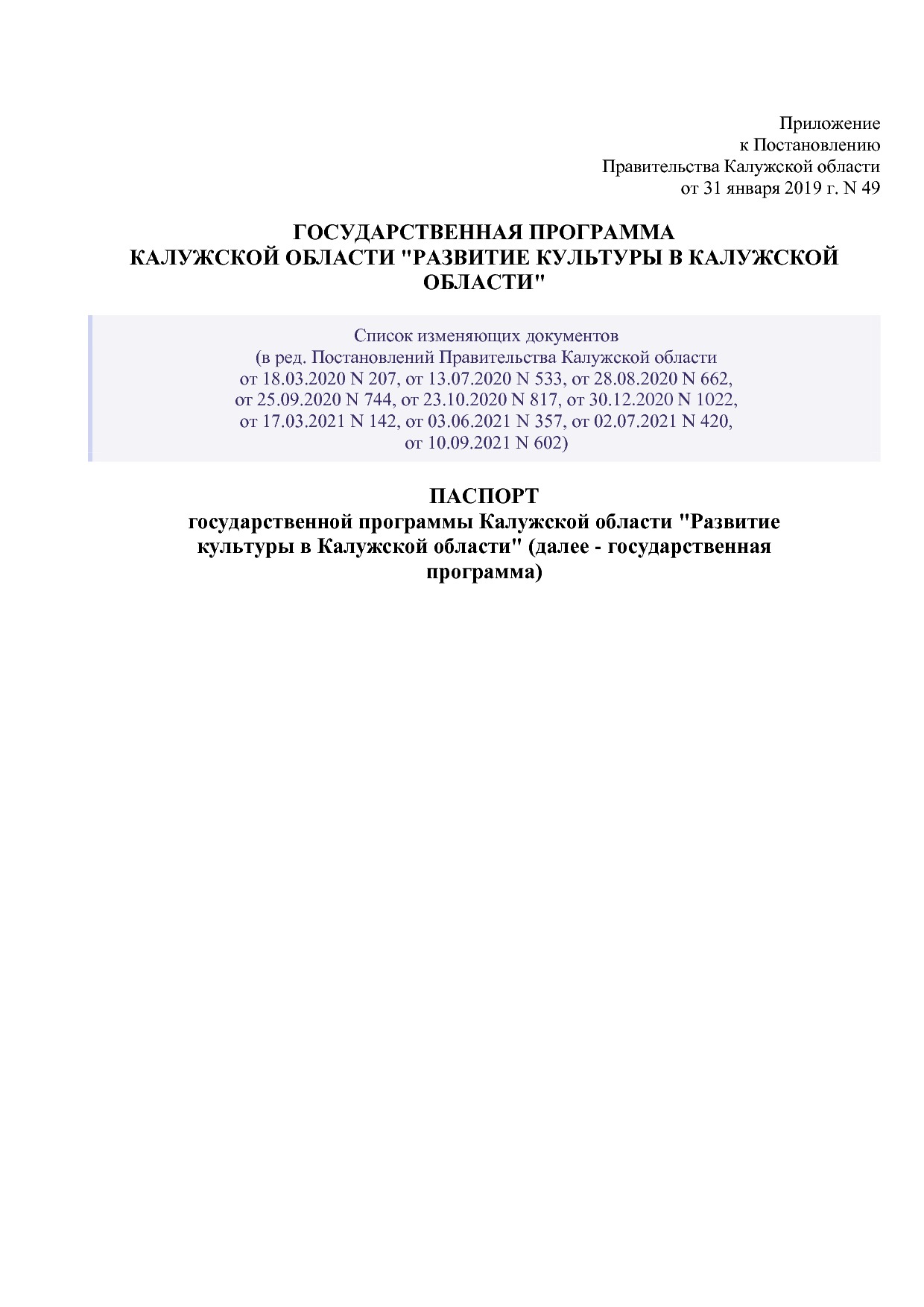 Приложение
к Постановлению
Правительства Калужской области
от 31 января 2019 г. N 49

ГОСУДАРСТВЕННАЯ ПРОГРАММА
КАЛУЖСКОЙ ОБЛАСТИ "РАЗВИТИЕ КУЛЬТУРЫ В КАЛУЖСКОЙ ОБЛАСТИ"

Список изменяющих документов
(в ред. Постановлений Правительства Калужской области
от 18.03.2020 N 207, от 13.07.2020 N 533, от 28.08.2020 N 662,
от 25.09.2020 N 744, от 23.10.2020 N 817, от 30.12.2020 N 1022,
от 17.03.2021 N 142, от 03.06.2021 N 357, от 02.07.2021 N 420,
от 10.09.2021 N 602)

ПАСПОРТ
государственной программы Калужской области "Развитие культуры в Калужской области" (далее - государственная программа)